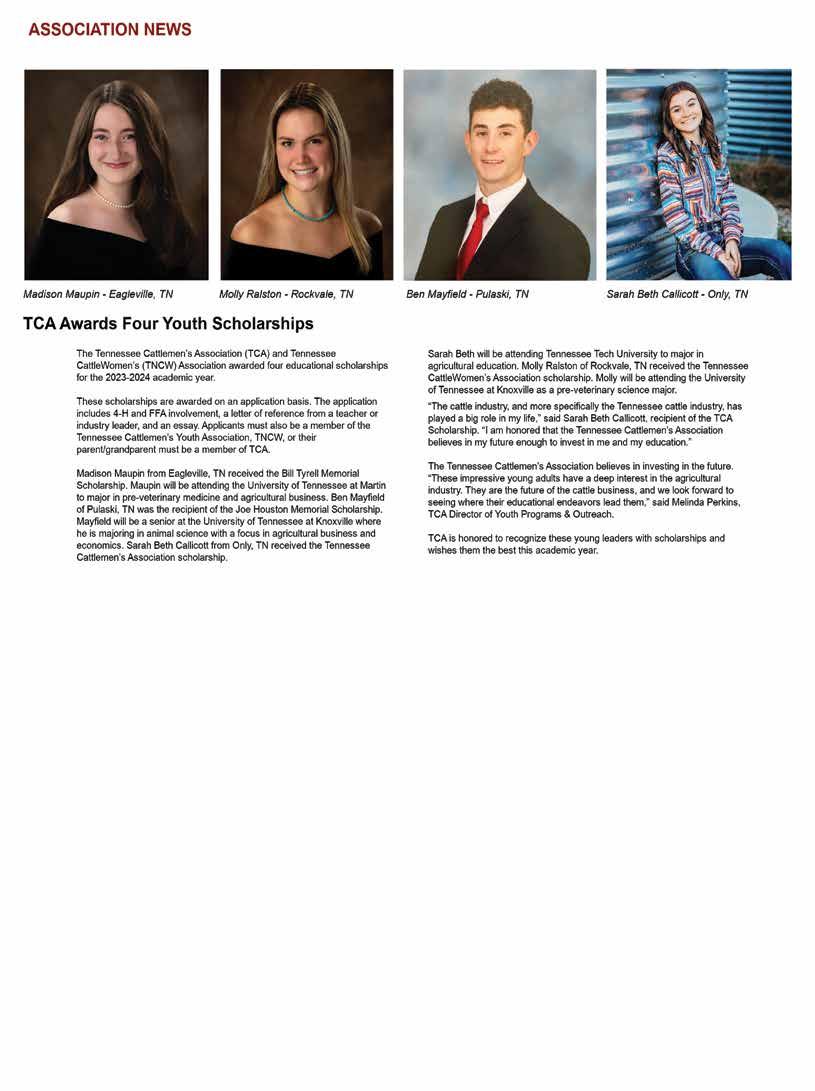 ASSOCIATION NEWS

Madison Maupin - Eagleville, TN

Molly Ralston - Rockvale, TN

Ben Mayfield - Pulaski, TN

Sarah Beth Callicott - Only, TN

TCA Awards Four Youth Scholarships

The Tennessee Cattlemen's Association (TCA) and Tennessee CattleWomen's (TNCW) Association awarded four educational scholarships for the 2023-2024 academic year.

These scholarships are awarded on an application basis. The application includes 4-H and FFA involvement, a letter of reference from a teacher or industry leader, and an essay. Applicants must also be a member of the Tennessee Cattlemen's Youth Association, TNCW, or their parent/grandparent must be a member of TCA.

Madison Maupin from Eagleville, TN received the Bill Tyrell Memorial Scholarship. Maupin will be attending the University of Tennessee at Martin to major in pre-veterinary medicine and agricultural business. Ben Mayfield of Pulaski, TN was the recipient of the Joe Houston Memorial Scholarship. Mayfield will be a senior at the University of Tennessee at Knoxville where he is majoring in animal science with a focus in agricultural business and economics. Sarah Beth Callicott from Only, TN received the Tennessee Cattlemen's Association scholarship.

Sarah Beth will be attending Tennessee Tech University to major in agricultural education. Molly Ralston of Rockvale, TN received the Tennessee CattleWomen's Association scholarship. Molly will be attending the University of Tennessee at Knoxville as a pre-veterinary science major.

"The cattle industry, and more specifically the Tennessee cattle industry, has played a big role in my life," said Sarah Beth Callicott, recipient of the TCA Scholarship. "I am honored that the Tennessee Cattlemen's Association believes in my future enough to invest in me and my education."

The Tennessee Cattlemen's Association believes in investing in the future. "These impressive young adults have a deep interest in the agricultural industry. They are the future of the cattle business, and we look forward to seeing where their educational endeavors lead them," said Melinda Perkins, TCA Director of Youth Programs & Outreach.

TCA is honored to recognize these young leaders with scholarships and wishes them the best this academic year.